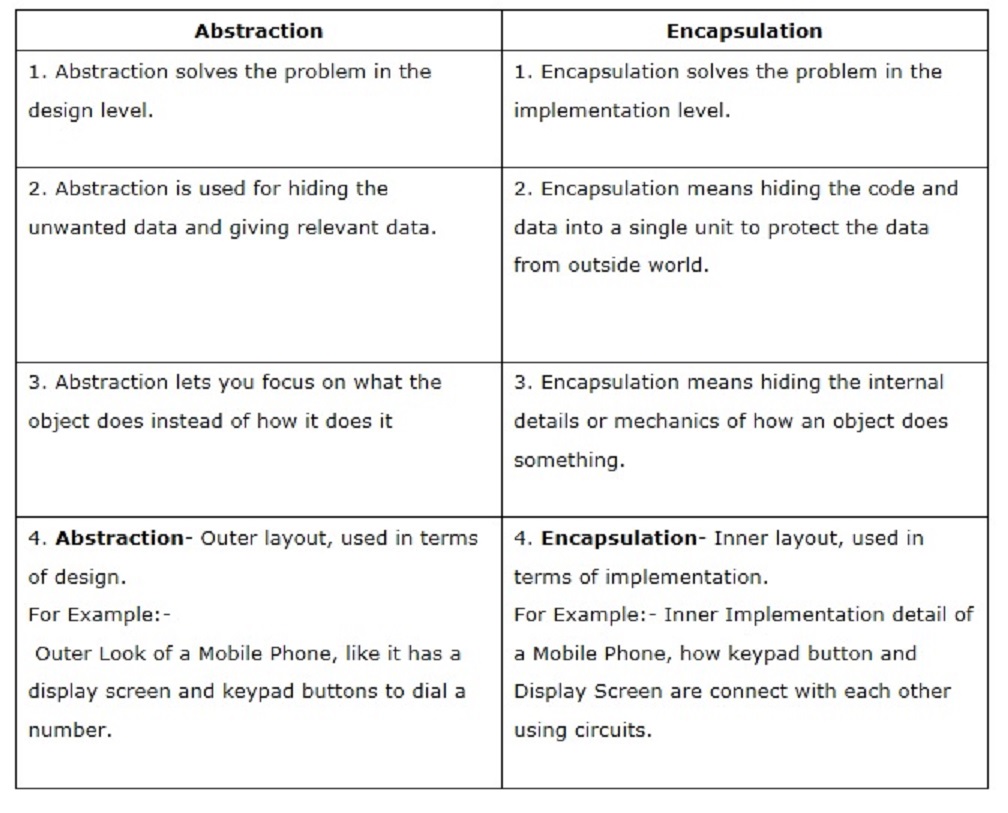 | Abstraction | Encapsulation |
|---|---|
| 1. Abstraction solves the problem in the design level. | 1. Encapsulation solves the problem in the implementation level. |
| 2. Abstraction is used for hiding the unwanted data and giving relevant data. | 2. Encapsulation means hiding the code and data into a single unit to protect the data from outside world. |
| 3. Abstraction lets you focus on what the object does instead of how it does it | 3. Encapsulation means hiding the internal details or mechanics of how an object does something. |
| 4. **Abstraction**- Outer layout, used in terms of design. For Example:- Outer Look of a Mobile Phone, like it has a display screen and keypad buttons to dial a number. | 4. **Encapsulation**- Inner layout, used in terms of implementation. For Example:- Inner Implementation detail of a Mobile Phone, how keypad button and Display Screen are connect with each other using circuits. |